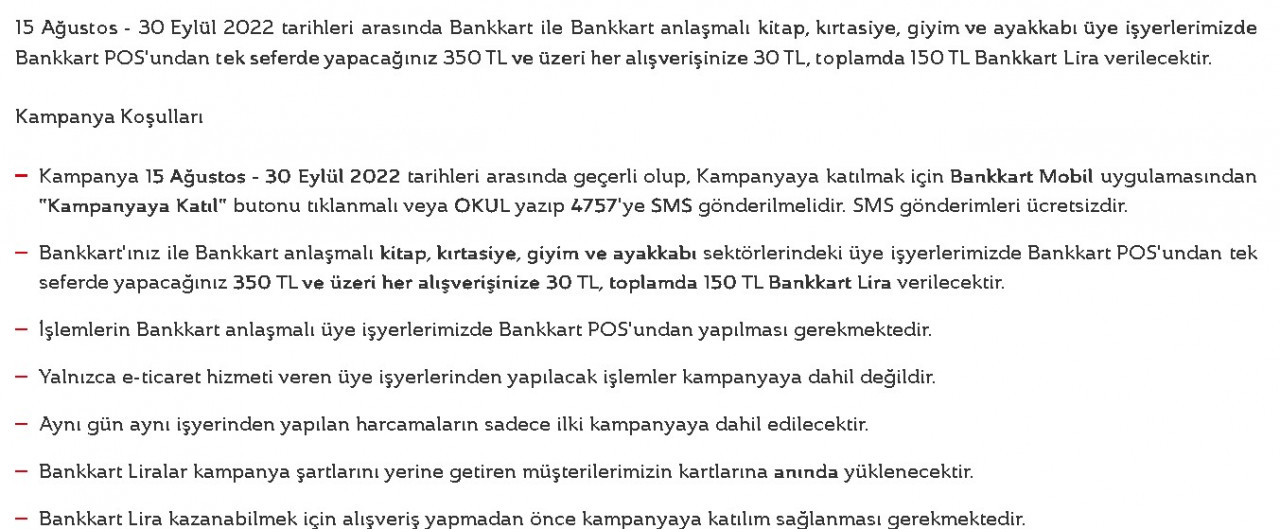 15 Ağustos - 30 Eylül 2022 tarihleri arasında Bankkart ile Bankkart anlaşmalı kitap, kırtasiye, giyim ve ayakkabı üye işyerlerimizde Bankkart POS'undan tek seferde yapacağınız 350 TL ve üzeri her alışverişinize 30 TL, toplamda 150 TL Bankkart Lira verilecektir.

Kampanya Koşulları

– Kampanya 15 Ağustos - 30 Eylül 2022 tarihleri arasında geçerli olup, Kampanyaya katılmak için Bankkart Mobil uygulamasından "Kampanyaya Katıl" butonu tıklanmalı veya OKUL yazıp 4757'ye SMS gönderilmelidir. SMS gönderimleri ücretsizdir.

– Bankkart'ınız ile Bankkart anlaşmalı kitap, kırtasiye, giyim ve ayakkabı sektörlerindeki üye işyerlerimizde Bankkart POS'undan tek seferde yapacağınız 350 TL ve üzeri her alışverişinize 30 TL, toplamda 150 TL Bankkart Lira verilecektir.

– İşlemlerin Bankkart anlaşmalı üye işyerlerimizde Bankkart POS'undan yapılması gerekmektedir.

– Yalnızca e-ticaret hizmeti veren üye işyerlerinden yapılacak işlemler kampanyaya dahil değildir.

– Aynı gün aynı işyerinden yapılan harcamaların sadece ilki kampanyaya dahil edilecektir.

– Bankkart Liralar kampanya şartlarını yerine getiren müşterilerimizin kartlarına anında yüklenecektir.

– Bankkart Lira kazanabilmek için alışveriş yapmadan önce kampanyaya katılım sağlanması gerekmektedir.